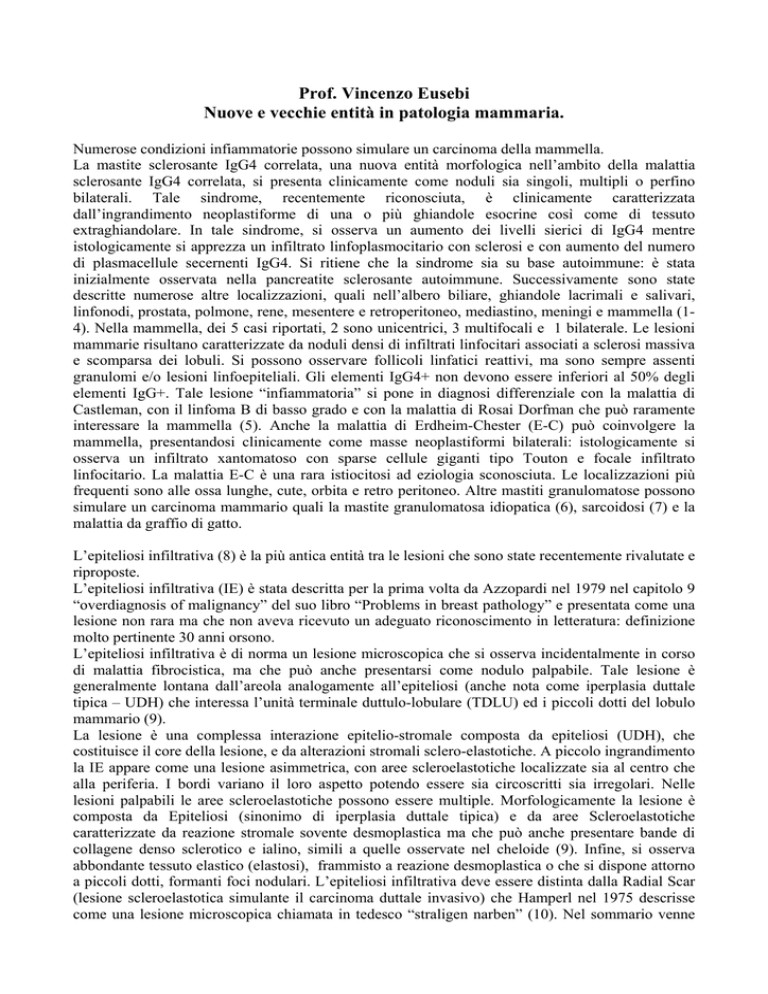 Prof. Vincenzo Eusebi
Nuove e vecchie entità in patologia mammaria.

Numerose condizioni infiammatorie possono simulare un carcinoma della mammella.
La mastite sclerosante IgG4 correlata, una nuova entità morfologica nell'ambito della malattia sclerosante IgG4 correlata, si presenta clinicamente come noduli sia singoli, multipli o perfino bilaterali. Tale sindrome, recentemente riconosciuta, è clinicamente caratterizzata dall'ingrandimento neoplastiforme di una o più ghiandole esocrine così come di tessuto extraghiandolare. In tale sindrome, si osserva un aumento dei livelli sierici di IgG4 mentre istologicamente si apprezza un infiltrato linfoplasmocitario con sclerosi e con aumento del numero di plasmacellule secernenti IgG4. Si ritiene che la sindrome sia su base autoimmune: è stata inizialmente osservata nella pancreatite sclerosante autoimmune. Successivamente sono state descritte numerose altre localizzazioni, quali nell'albero biliare, ghiandole lacrimali e salivari, linfonodi, prostata, polmone, rene, mesentere e retroperitoneo, mediastino, meningi e mammella (1-4). Nella mammella, dei 5 casi riportati, 2 sono unicentrici, 3 multifocali e 1 bilaterale. Le lesioni mammarie risultano caratterizzate da noduli densi di infiltrati linfocitari associati a sclerosi massiva e scomparsa dei lobuli. Si possono osservare follicoli linfatici reattivi, ma sono sempre assenti granulomi e/o lesioni linfoepiteliali. Gli elementi IgG4+ non devono essere inferiori al 50% degli elementi IgG+. Tale lesione "infiammatoria" si pone in diagnosi differenziale con la malattia di Castleman, con il linfoma B di basso grado e con la malattia di Rosai Dorfman che può raramente interessare la mammella (5). Anche la malattia di Erdheim-Chester (E-C) può coinvolgere la mammella, presentandosi clinicamente come masse neoplastiformi bilaterali: istologicamente si osserva un infiltrato xantomatoso con sparse cellule giganti tipo Touton e focale infiltrato linfocitario. La malattia E-C è una rara istiocitosi ad eziologia sconosciuta. Le localizzazioni più frequenti sono alle ossa lunghe, cute, orbita e retro peritoneo. Altre mastiti granulomatose possono simulare un carcinoma mammario quali la mastite granulomatosa idiopatica (6), sarcoidosi (7) e la malattia da graffio di gatto.

L'epiteliosi infiltrativa (8) è la più antica entità tra le lesioni che sono state recentemente rivalutate e riproposte.
L'epiteliosi infiltrativa (IE) è stata descritta per la prima volta da Azzopardi nel 1979 nel capitolo 9 "overdiagnosis of malignancy" del suo libro "Problems in breast pathology" e presentata come una lesione non rara ma che non aveva ricevuto un adeguato riconoscimento in letteratura: definizione molto pertinente 30 anni orsono.
L'epiteliosi infiltrativa è di norma un lesione microscopica che si osserva incidentalmente in corso di malattia fibrocistica, ma che può anche presentarsi come nodulo palpabile. Tale lesione è generalmente lontana dall'areola analogamente all'epiteliosi (anche nota come iperplasia duttale tipica – UDH) che interessa l'unità terminale duttulo-lobulare (TDLU) ed i piccoli dotti del lobulo mammario (9).
La lesione è una complessa interazione epitelio-stromale composta da epiteliosi (UDH), che costituisce il core della lesione, e da alterazioni stromali sclero-elastotiche. A piccolo ingrandimento la IE appare come una lesione asimmetrica, con aree scleroelastotiche localizzate sia al centro che alla periferia. I bordi variano il loro aspetto potendo essere sia circoscritti sia irregolari. Nelle lesioni palpabili le aree scleroelastotiche possono essere multiple. Morfologicamente la lesione è composta da Epiteliosi (sinonimo di iperplasia duttale tipica) e da aree Scleroelastotiche caratterizzate da reazione stromale sovente desmoplastica ma che può anche presentare bande di collagene denso sclerotico e ialino, simili a quelle osservate nel cheloide (9). Infine, si osserva abbondante tessuto elastico (elastosi), frammisto a reazione desmoplastica o che si dispone attorno a piccoli dotti, formanti foci nodulari. L'epiteliosi infiltrativa deve essere distinta dalla Radial Scar (lesione scleroelastotica simulante il carcinoma duttale invasivo) che Hamperl nel 1975 descrisse come una lesione microscopica chiamata in tedesco "straligen narben" (10). Nel sommario venne